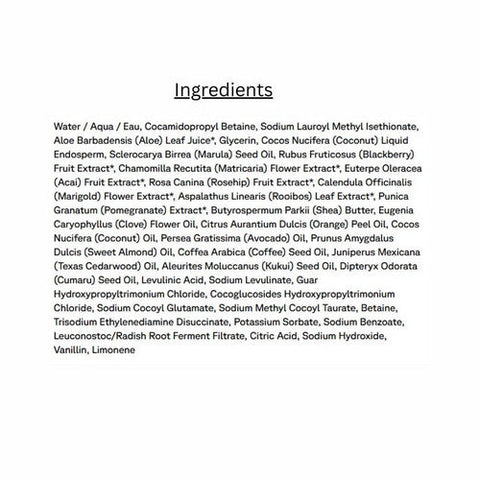 Ingredients

Water / Aqua / Eau, Cocamidopropyl Betaine, Sodium Lauroyl Methyl Isethionate, Aloe Barbadensis (Aloe) Leaf Juice*, Glycerin, Cocos Nucifera (Coconut) Liquid Endosperm, Sclerocarya Birrea (Marula) Seed Oil, Rubus Fruticosus (Blackberry) Fruit Extract*, Chamomilla Recutita (Matricaria) Flower Extract*, Euterpe Oleracea (Acai) Fruit Extract*, Rosa Canina (Rosehip) Fruit Extract*, Calendula Officinalis (Marigold) Flower Extract*, Aspalathus Linearis (Rooibos) Leaf Extract*, Punica Granatum (Pomegranate) Extract*, Butyrospermum Parkii (Shea) Butter, Eugenia Caryophyllus (Clove) Flower Oil, Citrus Aurantium Dulcis (Orange) Peel Oil, Cocos Nucifera (Coconut) Oil, Persea Gratissima (Avocado) Oil, Prunus Amygdalus Dulcis (Sweet Almond) Oil, Coffea Arabica (Coffee) Seed Oil, Juniperus Mexicana (Texas Cedarwood) Oil, Aleurites Moluccanus (Kukui) Seed Oil, Dipteryx Odorata (Cumaru) Seed Oil, Levulinic Acid, Sodium Levulinate, Guar Hydroxypropyltrimonium Chloride, Cocoglucosides Hydroxypropyltrimonium Chloride, Sodium Cocoyl Glutamate, Sodium Methyl Cocoyl Taurate, Betaine, Trisodium Ethylenediamine Disuccinate, Potassium Sorbate, Sodium Benzoate, Leuconostoc/Radish Root Ferment Filtrate, Citric Acid, Sodium Hydroxide, Vanillin, Limonene